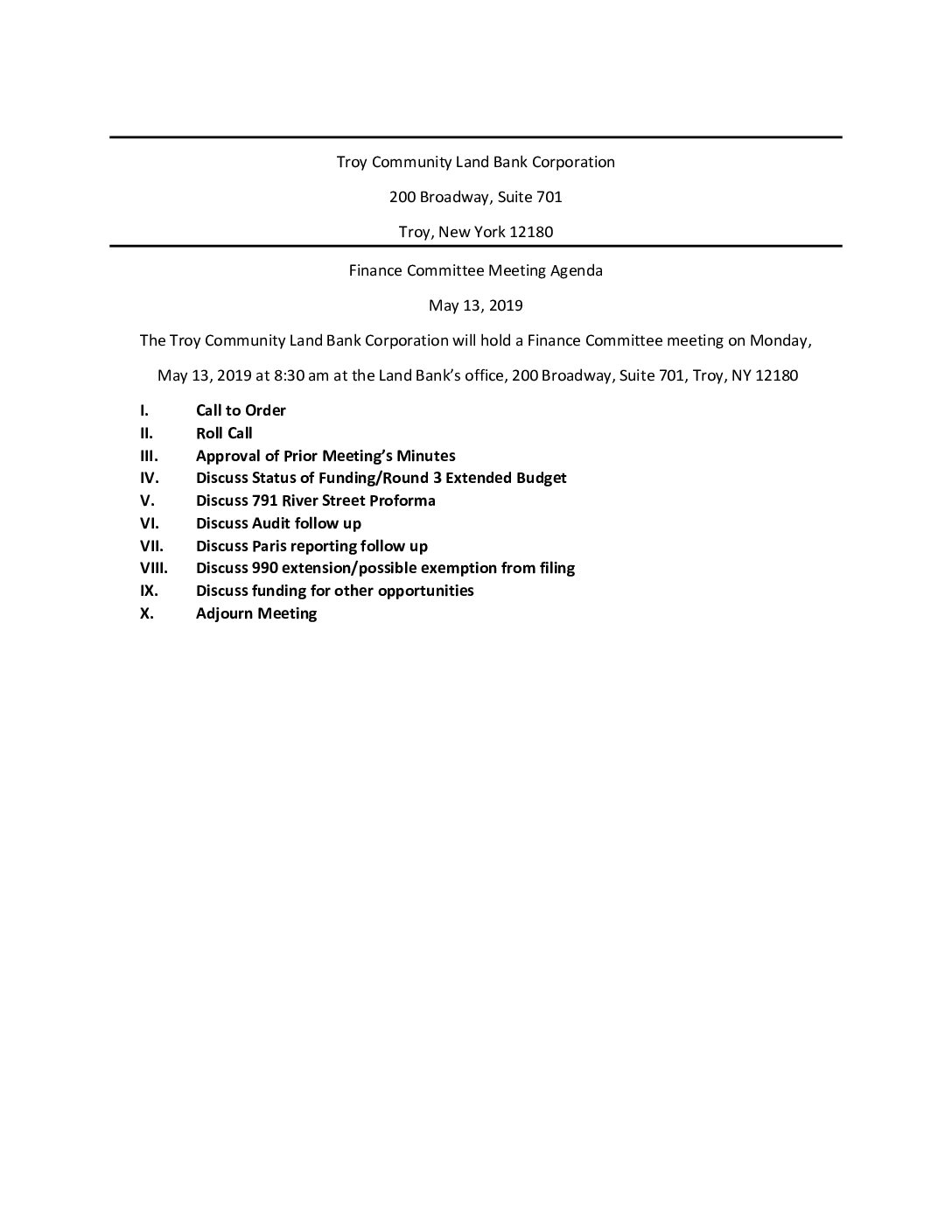 Troy Community Land Bank Corporation

200 Broadway, Suite 701

Troy, New York 12180

Finance Committee Meeting Agenda

May 13, 2019

The Troy Community Land Bank Corporation will hold a Finance Committee meeting on Monday, May 13, 2019 at 8:30 am at the Land Bank's office, 200 Broadway, Suite 701, Troy, NY 12180

I. Call to Order
II. Roll Call
III. Approval of Prior Meeting's Minutes
IV. Discuss Status of Funding/Round 3 Extended Budget
V. Discuss 791 River Street Proforma
VI. Discuss Audit follow up
VII. Discuss Paris reporting follow up
VIII. Discuss 990 extension/possible exemption from filing
IX. Discuss funding for other opportunities
X. Adjourn Meeting